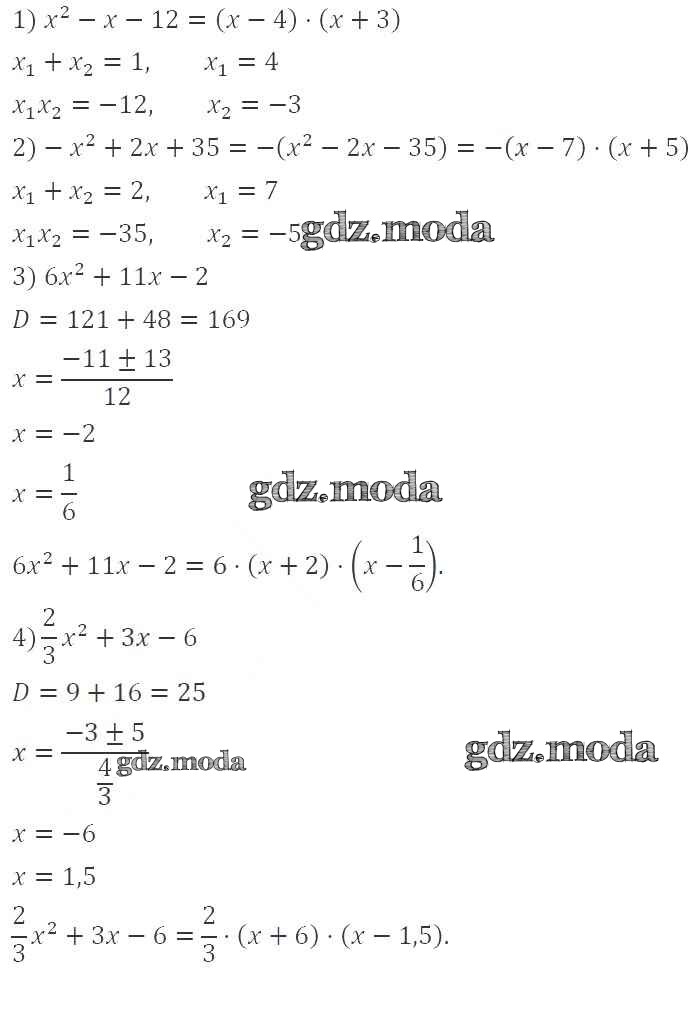 1) $x^2 - x - 12 = (x - 4) \cdot (x + 3)$

$x_1 + x_2 = 1, \quad x_1 = 4$

$x_1 x_2 = -12, \quad x_2 = -3$

2) $-x^2 + 2x + 35 = -(x^2 - 2x - 35) = -(x - 7) \cdot (x + 5)$

$x_1 + x_2 = 2, \quad x_1 = 7$

$x_1 x_2 = -35, \quad x_2 = -5$

3) $6x^2 + 11x - 2$

$D = 121 + 48 = 169$

$x = \frac{-11 \pm 13}{12}$

$x = -2$

$x = \frac{1}{6}$

$6x^2 + 11x - 2 = 6 \cdot (x + 2) \cdot \left(x - \frac{1}{6}\right).$

4) $\frac{2}{3}x^2 + 3x - 6$

$D = 9 + 16 = 25$

$x = \frac{-3 \pm 5}{\frac{4}{3}}$

$x = -6$

$x = 1,5$

$\frac{2}{3}x^2 + 3x - 6 = \frac{2}{3} \cdot (x + 6) \cdot (x - 1,5).$

gdz.moda